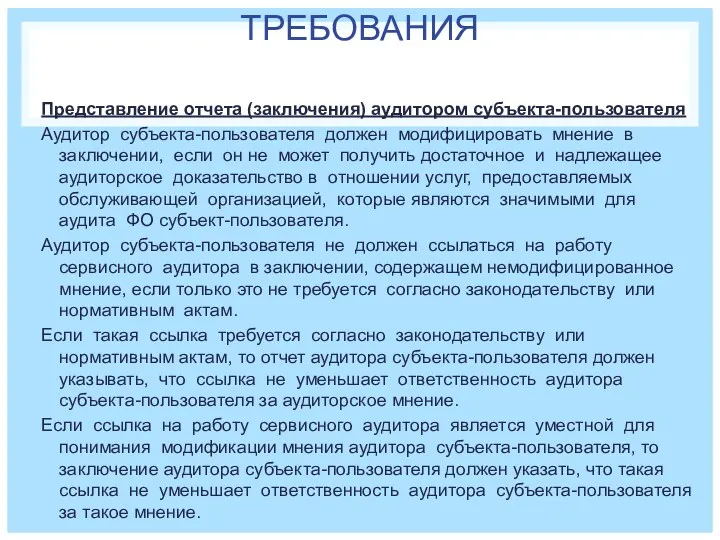 ТРЕБОВАНИЯ

Представление отчета (заключения) аудитором субъекта-пользователя

Аудитор субъекта-пользователя должен модифицировать мнение в заключении, если он не может получить достаточное и надлежащее аудиторское доказательство в отношении услуг, предоставляемых обслуживающей организацией, которые являются значимыми для аудита ФО субъект-пользователя.

Аудитор субъекта-пользователя не должен ссылаться на работу сервисного аудитора в заключении, содержащем немодифицированное мнение, если только это не требуется согласно законодательству или нормативным актам.

Если такая ссылка требуется согласно законодательству или нормативным актам, то отчет аудитора субъекта-пользователя должен указывать, что ссылка не уменьшает ответственность аудитора субъекта-пользователя за аудиторское мнение.

Если ссылка на работу сервисного аудитора является уместной для понимания модификации мнения аудитора субъекта-пользователя, то заключение аудитора субъекта-пользователя должен указать, что такая ссылка не уменьшает ответственность аудитора субъекта-пользователя за такое мнение.